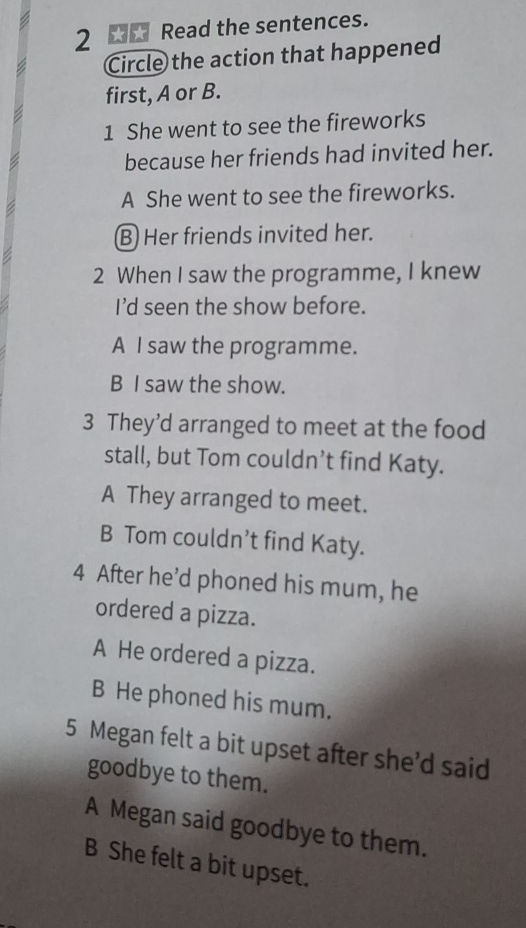 2 ★★ Read the sentences. Circle the action that happened first, A or B.

1 She went to see the fireworks because her friends had invited her.

A She went to see the fireworks.

B Her friends invited her.

2 When I saw the programme, I knew I'd seen the show before.

A I saw the programme.

B I saw the show.

3 They'd arranged to meet at the food stall, but Tom couldn't find Katy.

A They arranged to meet.

B Tom couldn't find Katy.

4 After he'd phoned his mum, he ordered a pizza.

A He ordered a pizza.

B He phoned his mum.

5 Megan felt a bit upset after she'd said goodbye to them.

A Megan said goodbye to them.

B She felt a bit upset.